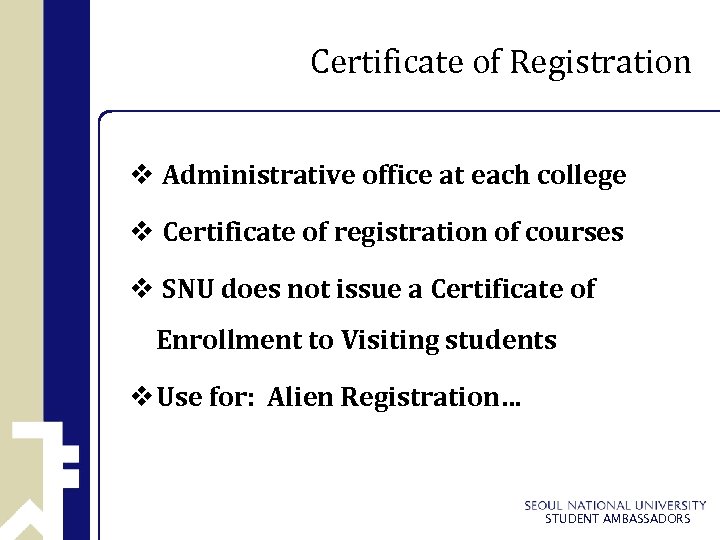 Certificate of Registration

❖ Administrative office at each college

❖ Certificate of registration of courses

❖ SNU does not issue a Certificate of Enrollment to Visiting students

❖ Use for: Alien Registration…

SEOUL NATIONAL UNIVERSITY
STUDENT AMBASSADORS